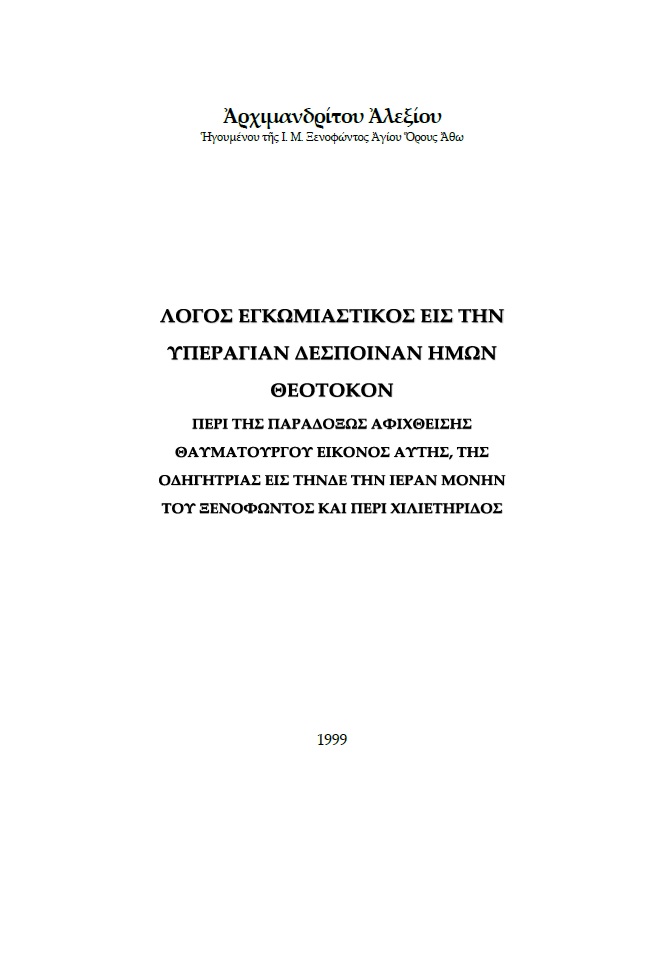 Ἀρχιμανδρίτου Ἀλεξίου
Ἡγουμένου τῆς Ι. Μ. Ξενοφῶντος Ἁγίου Ὄρους Ἄθω

ΛΟΓΟΣ ΕΓΚΩΜΙΑΣΤΙΚΟΣ ΕΙΣ ΤΗΝ ΥΠΕΡΑΓΙΑΝ ΔΕΣΠΟΙΝΑΝ ΗΜΩΝ ΘΕΟΤΟΚΟΝ

ΠΕΡΙ ΤΗΣ ΠΑΡΑΔΟΞΩΣ ΑΦΙΧΘΕΙΣΗΣ ΘΑΥΜΑΤΟΥΡΓΟΥ ΕΙΚΟΝΟΣ ΑΥΤΗΣ, ΤΗΣ ΟΔΗΓΗΤΡΙΑΣ ΕΙΣ ΤΗΝΔΕ ΤΗΝ ΙΕΡΑΝ ΜΟΝΗΝ ΤΟΥ ΞΕΝΟΦΩΝΤΟΣ ΚΑΙ ΠΕΡΙ ΧΙΛΙΕΤΗΡΙΔΟΣ

1999